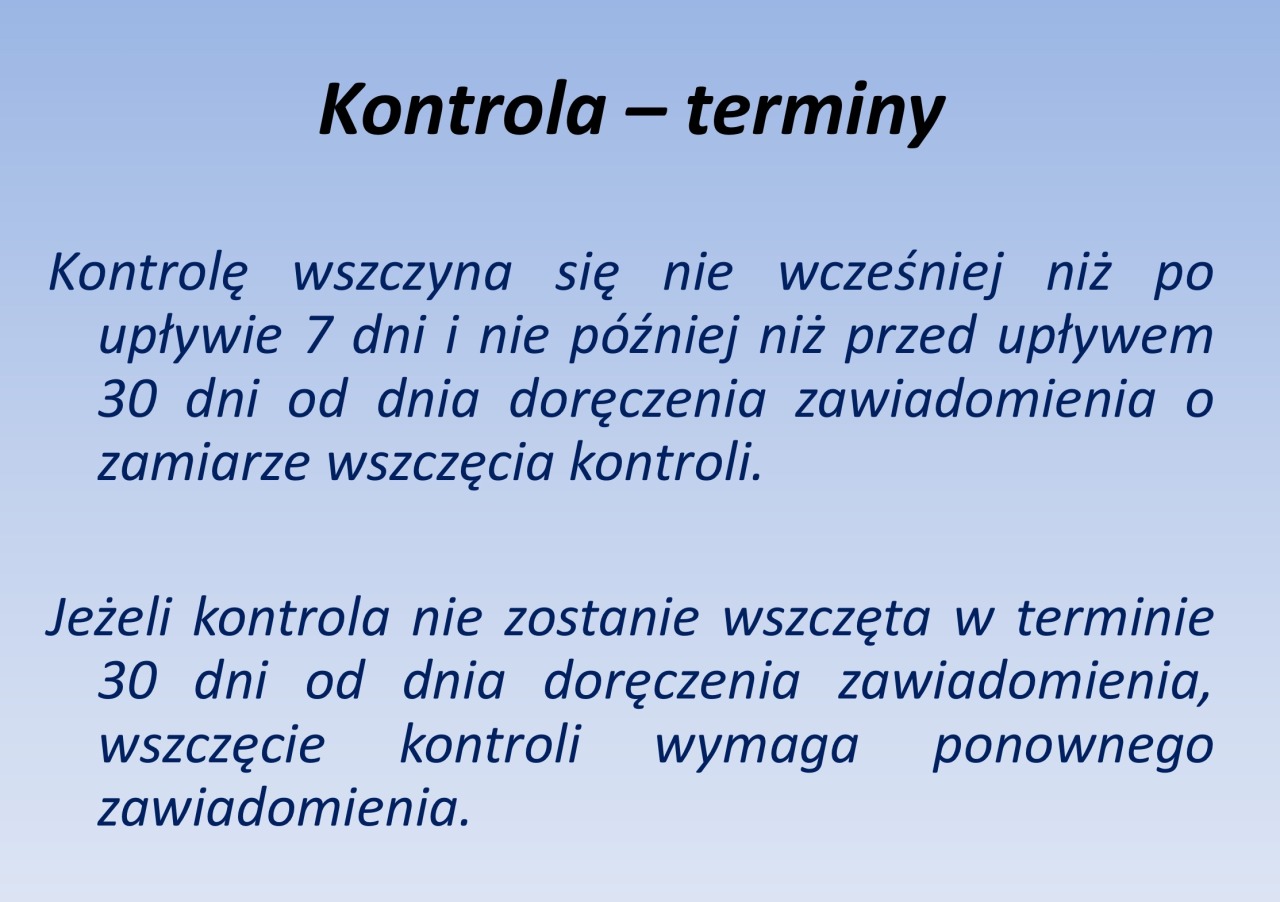 Kontrola – terminy

Kontrolę wszczyna się nie wcześniej niż po upływie 7 dni i nie później niż przed upływem 30 dni od dnia doręczenia zawiadomienia o zamiarze wszczęcia kontroli.

Jeżeli kontrola nie zostanie wszczęta w terminie 30 dni od dnia doręczenia zawiadomienia, wszczęcie kontroli wymaga ponownego zawiadomienia.